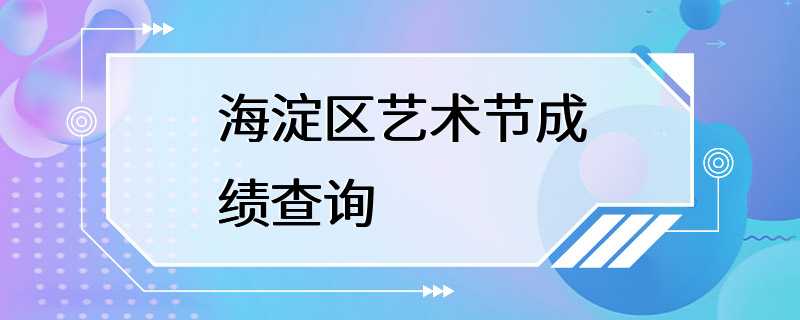 海淀区艺术节成绩查询